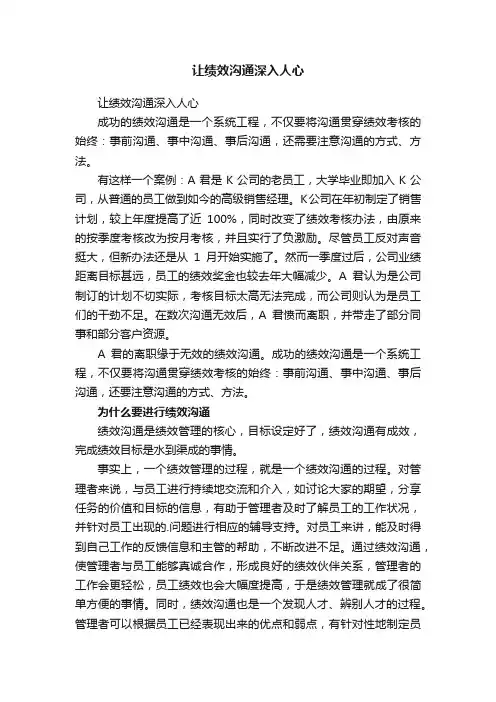 让绩效沟通深入人心

让绩效沟通深入人心

成功的绩效沟通是一个系统工程，不仅要将沟通贯穿绩效考核的始终：事前沟通、事中沟通、事后沟通，还需要注意沟通的方式、方法。

有这样一个案例：A 君是 K 公司的老员工，大学毕业即加入 K 公司，从普通的员工做到如今的高级销售经理。K公司在年初制定了销售计划，较上年度提高了近 100%，同时改变了绩效考核办法，由原来的按季度考核改为按月考核，并且实行了负激励。尽管员工反对声音挺大，但新办法还是从 1 月开始实施了。然而一季度过后，公司业绩距离目标甚远，员工的绩效奖金也较去年大幅减少。A 君认为是公司制订的计划不切实际，考核目标太高无法完成，而公司则认为是员工们的干劲不足。在数次沟通无效后，A 君愤而离职，并带走了部分同事和部分客户资源。

A 君的离职缘于无效的绩效沟通。成功的绩效沟通是一个系统工程，不仅要将沟通贯穿绩效考核的始终：事前沟通、事中沟通、事后沟通，还要注意沟通的方式、方法。

为什么要进行绩效沟通

绩效沟通是绩效管理的核心，目标设定好了，绩效沟通有成效，完成绩效目标是水到渠成的事情。

事实上，一个绩效管理的过程，就是一个绩效沟通的过程。对管理者来说，与员工进行持续地交流和介入，如讨论大家的期望，分享任务的价值和目标的信息，有助于管理者及时了解员工的工作状况，并针对员工出现的.问题进行相应的辅导支持。对员工来讲，能及时得到自己工作的反馈信息和主管的帮助，不断改进不足。通过绩效沟通，使管理者与员工能够真诚合作，形成良好的绩效伙伴关系，管理者的工作会更轻松，员工绩效也会大幅度提高，于是绩效管理就成了很简单方便的事情。同时，绩效沟通也是一个发现人才、辨别人才的过程。管理者可以根据员工已经表现出来的优点和弱点，有针对性地制定员